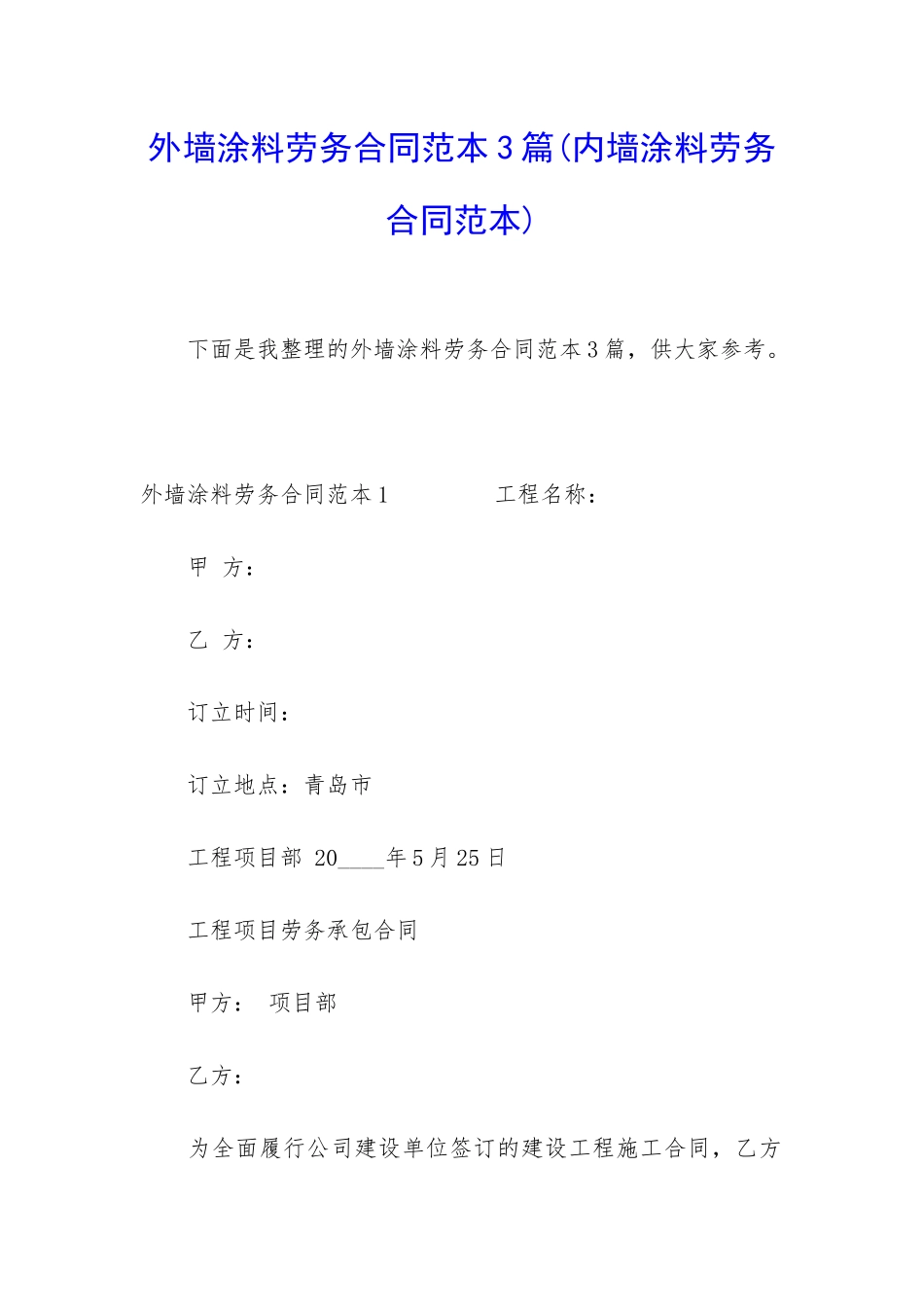 外墙涂料劳务合同范本3篇(内墙涂料劳务合同范本)

下面是我整理的外墙涂料劳务合同范本3篇，供大家参考。

外墙涂料劳务合同范本1　　　　工程名称：

甲 方：

乙 方：

订立时间：

订立地点：青岛市

工程项目部 20____年5月25日

工程项目劳务承包合同

甲方：　项目部

乙方：

为全面履行公司建设单位签订的建设工程施工合同，乙方